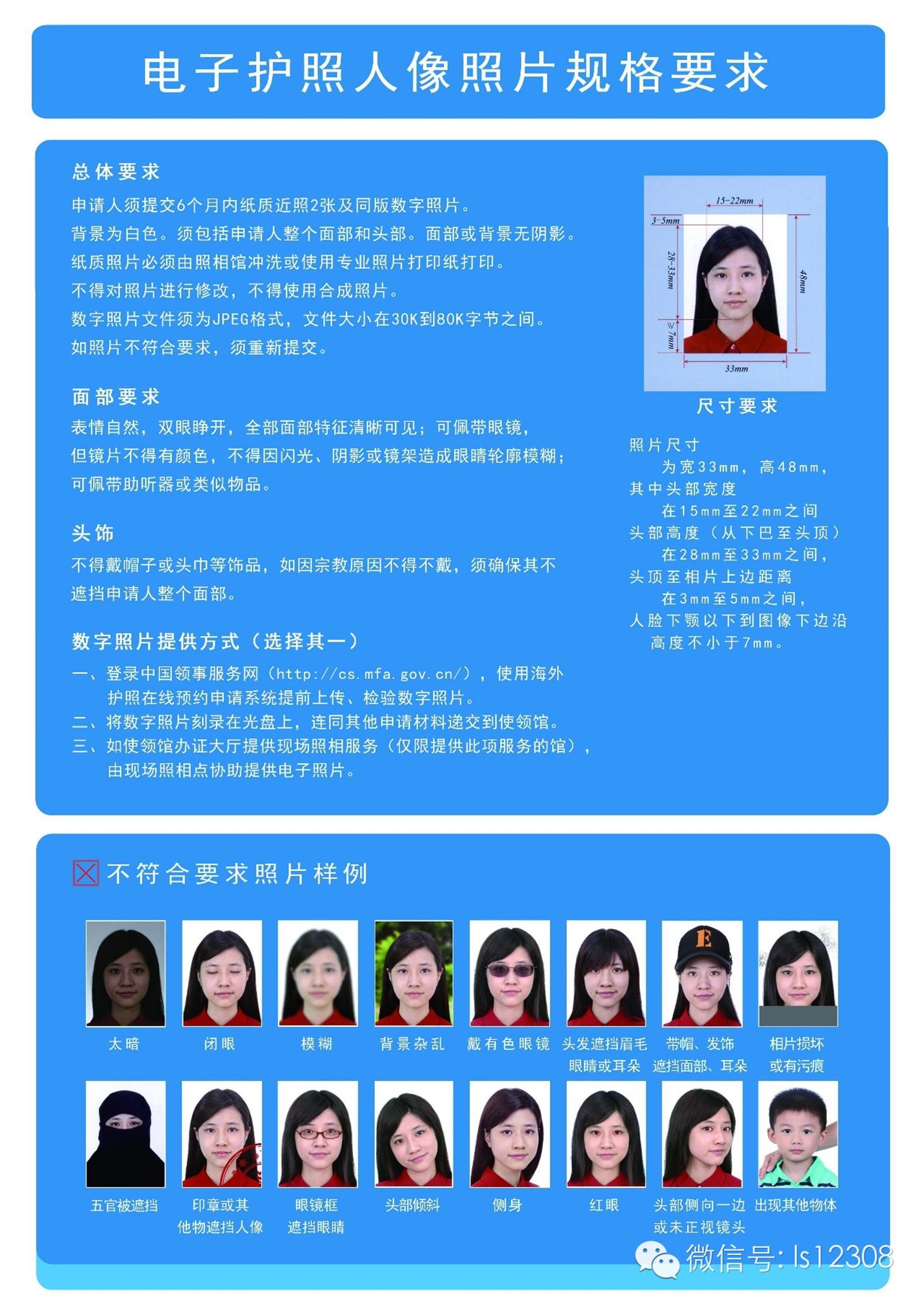 电子护照人像照片规格要求

总体要求
申请人须提交6个月内纸质近照2张及同版数字照片。
背景为白色。须包括申请人整个面部和头部。面部或背景无阴影。
纸质照片必须由照相馆冲洗或使用专业照片打印纸打印。
不得对照片进行修改，不得使用合成照片。
数字照片文件须为JPEG格式，文件大小在30K到80K字节之间。
如照片不符合要求，须重新提交。

面部要求
表情自然，双眼睁开，全部面部特征清晰可见；可佩带眼镜，但镜片不得有颜色，不得因闪光、阴影或镜架造成眼睛轮廓模糊；可佩带助听器或类似物品。

头饰
不得戴帽子或头巾等饰品，如因宗教原因不得不戴，须确保其不遮挡申请人整个面部。

数字照片提供方式（选择其一）
一、登录中国领事服务网（http://cs.mfa.gov.cn/），使用海外护照在线预约申请系统提前上传、检验数字照片。
二、将数字照片刻录在光盘上，连同其他申请材料递交到使领馆。
三、如使领馆办证大厅提供现场照相服务（仅限提供此项服务的馆），由现场照相点协助提供电子照片。

15-22mm
3-5mm
28-33mm
48mm
≥7mm
33mm

尺寸要求
照片尺寸
为宽33mm，高48mm，
其中头部宽度
在15mm至22mm之间
头部高度（从下巴至头顶）
在28mm至33mm之间，
头顶至相片上边距离
在3mm至5mm之间，
人脸下颚以下到图像下边沿
高度不小于7mm。

不符合要求照片样例

太暗
闭眼
模糊
背景杂乱
戴有色眼镜
头发遮挡眉毛眼睛或耳朵
带帽、发饰遮挡面部、耳朵
相片损坏或有污痕
五官被遮挡
印章或其他物遮挡人像
眼镜框遮挡眼睛
头部倾斜
侧身
红眼
头部侧向一边或未正视镜头
出现其他物体

微信号: ls12308